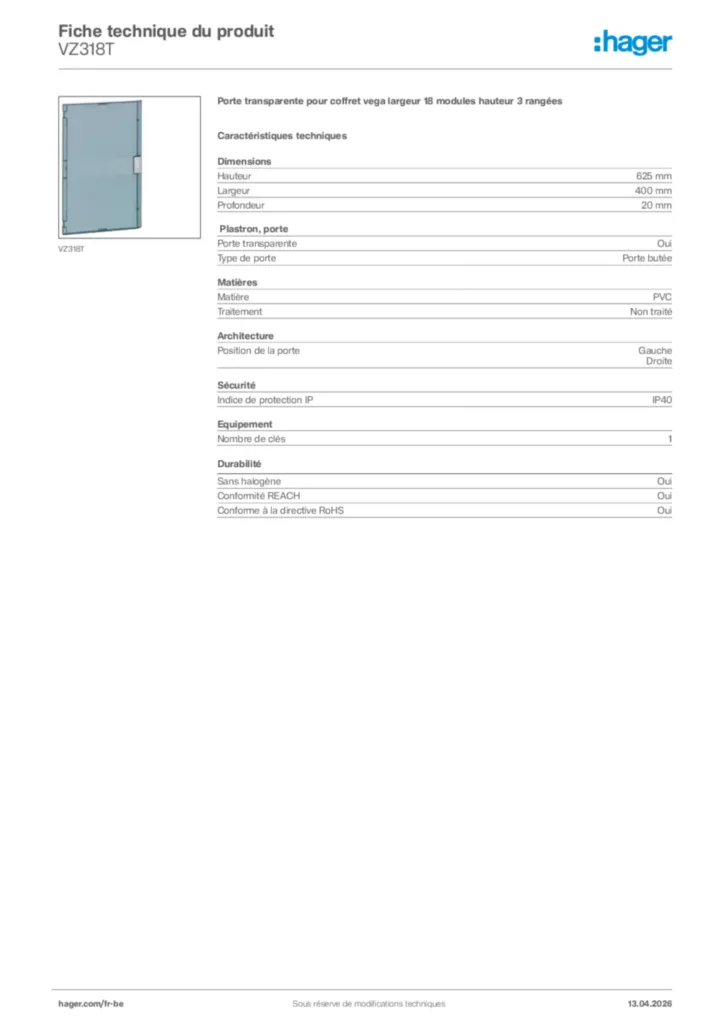 Fiche technique du produit
VZ318T

:hager

VZ318T

Porte transparente pour coffret vega largeur 18 modules hauteur 3 rangées

Caractéristiques techniques

Dimensions

| Hauteur | 625 mm |
|---|---|
| Largeur | 400 mm |
| Profondeur | 20 mm |

Plastron, porte

| Porte transparente | Oui |
|---|---|
| Type de porte | Porte butée |

Matières

| Matière | PVC |
|---|---|
| Traitement | Non traité |

Architecture

| Position de la porte | Gauche Droite |
|---|---|

Sécurité

| Indice de protection IP | IP40 |
|---|---|

Equipement

| Nombre de clés | 1 |
|---|---|

Durabilité

| Sans halogène | Oui |
|---|---|
| Conformité REACH | Oui |
| Conforme à la directive RoHS | Oui |

hager.com/fr-be
Sous réserve de modifications techniques
13.04.2026